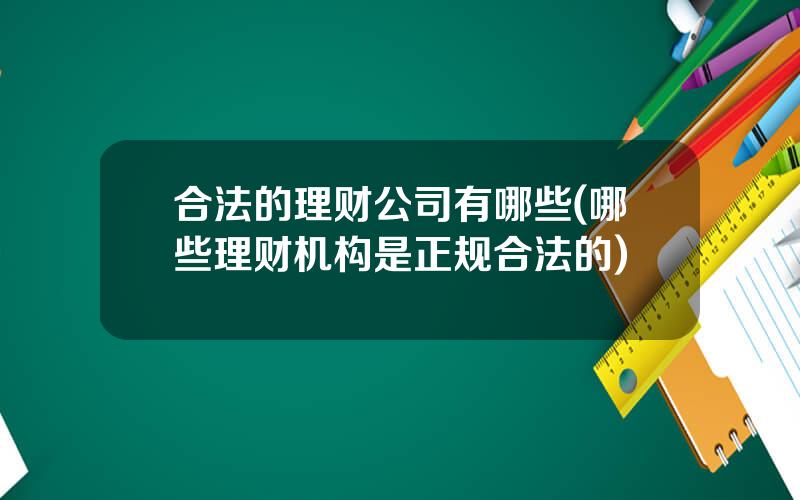 合法的理财公司有哪些(哪些理财机构是正规合法的)